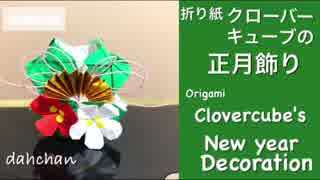 折り紙 クローバーキューブの

正月飾り

Origami

Clovercube's

New year Decoration

dahchan